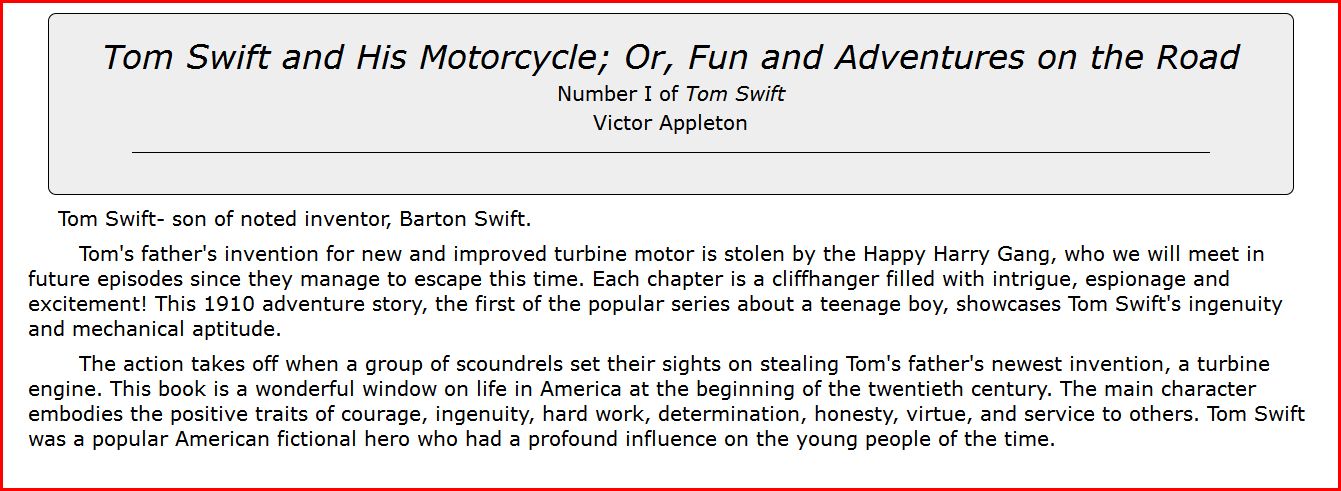 Tom Swift and His Motorcycle; Or, Fun and Adventures on the Road
Number I of Tom Swift
Victor Appleton

Tom Swift- son of noted inventor, Barton Swift.

Tom's father's invention for new and improved turbine motor is stolen by the Happy Harry Gang, who we will meet in future episodes since they manage to escape this time. Each chapter is a cliffhanger filled with intrigue, espionage and excitement! This 1910 adventure story, the first of the popular series about a teenage boy, showcases Tom Swift's ingenuity and mechanical aptitude.

The action takes off when a group of scoundrels set their sights on stealing Tom's father's newest invention, a turbine engine. This book is a wonderful window on life in America at the beginning of the twentieth century. The main character embodies the positive traits of courage, ingenuity, hard work, determination, honesty, virtue, and service to others. Tom Swift was a popular American fictional hero who had a profound influence on the young people of the time.